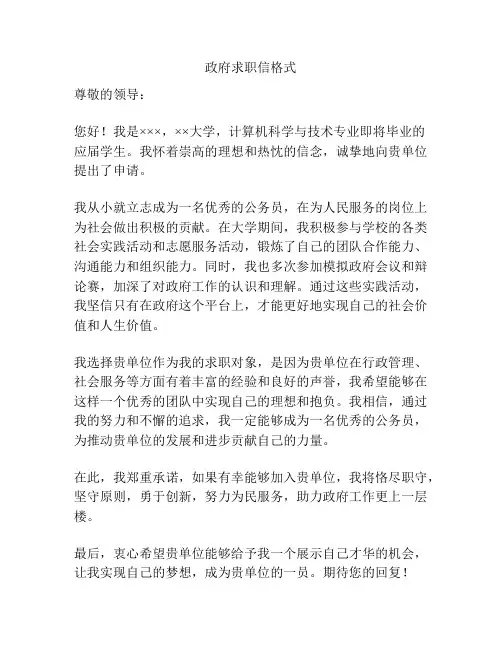 政府求职信格式

尊敬的领导：

您好！我是×××，××大学，计算机科学与技术专业即将毕业的应届学生。我怀着崇高的理想和热忱的信念，诚挚地向贵单位提出了申请。

我从小就立志成为一名优秀的公务员，在为人民服务的岗位上为社会做出积极的贡献。在大学期间，我积极参与学校的各类社会实践活动和志愿服务活动，锻炼了自己的团队合作能力、沟通能力和组织能力。同时，我也多次参加模拟政府会议和辩论赛，加深了对政府工作的认识和理解。通过这些实践活动，我坚信只有在政府这个平台上，才能更好地实现自己的社会价值和人生价值。

我选择贵单位作为我的求职对象，是因为贵单位在行政管理、社会服务等方面有着丰富的经验和良好的声誉，我希望能够在这样一个优秀的团队中实现自己的理想和抱负。我相信，通过我的努力和不懈的追求，我一定能够成为一名优秀的公务员，为推动贵单位的发展和进步贡献自己的力量。

在此，我郑重承诺，如果有幸能够加入贵单位，我将恪尽职守，坚守原则，勇于创新，努力为民服务，助力政府工作更上一层楼。

最后，衷心希望贵单位能够给予我一个展示自己才华的机会，让我实现自己的梦想，成为贵单位的一员。期待您的回复！